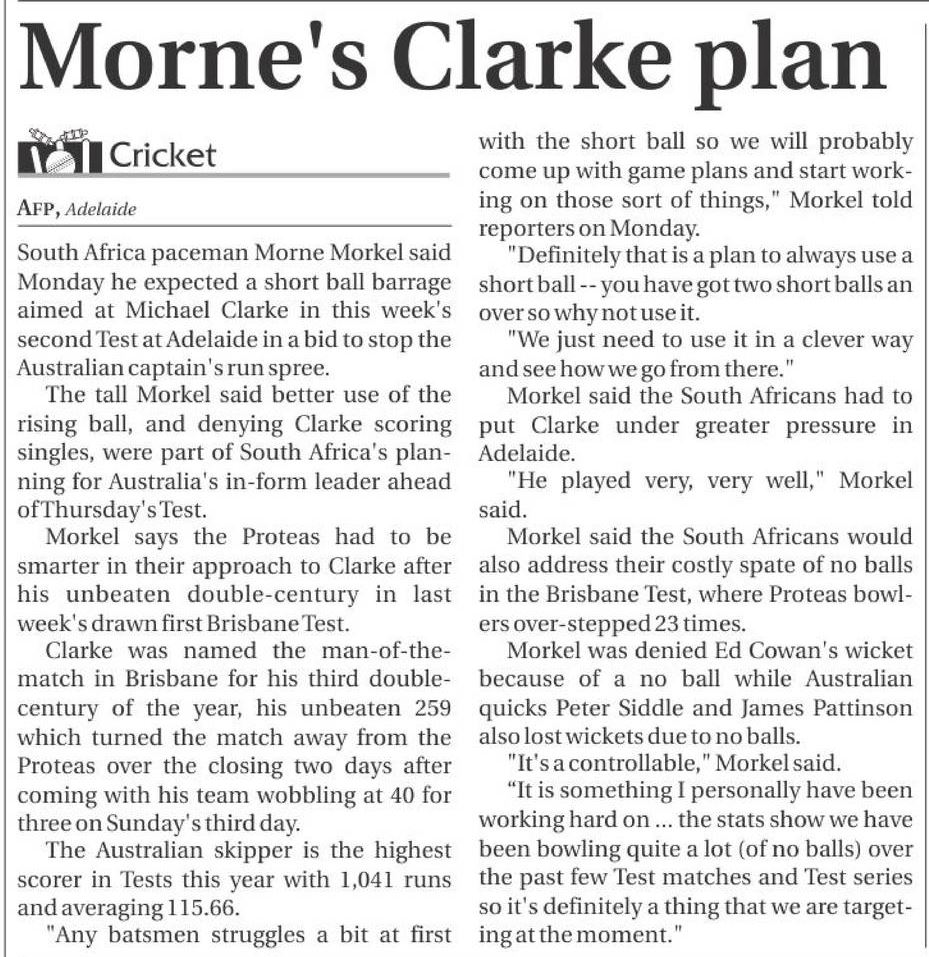 Morne's Clarke plan

Cricket

AFP, Adelaide

South Africa paceman Morne Morkel said Monday he expected a short ball barrage aimed at Michael Clarke in this week's second Test at Adelaide in a bid to stop the Australian captain's run spree.

The tall Morkel said better use of the rising ball, and denying Clarke scoring singles, were part of South Africa's planning for Australia's in-form leader ahead of Thursday's Test.

Morkel says the Proteas had to be smarter in their approach to Clarke after his unbeaten double-century in last week's drawn first Brisbane Test.

Clarke was named the man-of-the-match in Brisbane for his third double-century of the year, his unbeaten 259 which turned the match away from the Proteas over the closing two days after coming with his team wobbling at 40 for three on Sunday's third day.

The Australian skipper is the highest scorer in Tests this year with 1,041 runs and averaging 115.66.

"Any batsmen struggles a bit at first with the short ball so we will probably come up with game plans and start working on those sort of things," Morkel told reporters on Monday.

"Definitely that is a plan to always use a short ball -- you have got two short balls an over so why not use it.

"We just need to use it in a clever way and see how we go from there."

Morkel said the South Africans had to put Clarke under greater pressure in Adelaide.

"He played very, very well," Morkel said.

Morkel said the South Africans would also address their costly spate of no balls in the Brisbane Test, where Proteas bowlers over-stepped 23 times.

Morkel was denied Ed Cowan's wicket because of a no ball while Australian quicks Peter Siddle and James Pattinson also lost wickets due to no balls.

"It's a controllable," Morkel said.

“It is something I personally have been working hard on ... the stats show we have been bowling quite a lot (of no balls) over the past few Test matches and Test series so it's definitely a thing that we are targeting at the moment."